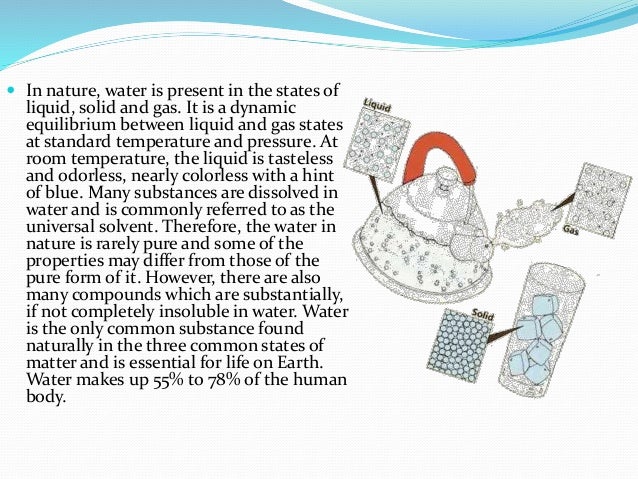 In nature, water is present in the states of liquid, solid and gas. It is a dynamic equilibrium between liquid and gas states at standard temperature and pressure. At room temperature, the liquid is tasteless and odorless, nearly colorless with a hint of blue. Many substances are dissolved in water and is commonly referred to as the universal solvent. Therefore, the water in nature is rarely pure and some of the properties may differ from those of the pure form of it. However, there are also many compounds which are substantially, if not completely insoluble in water. Water is the only common substance found naturally in the three common states of matter and is essential for life on Earth. Water makes up 55% to 78% of the human body.

Liquid

Gas

Solid